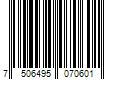 7 506495 070601